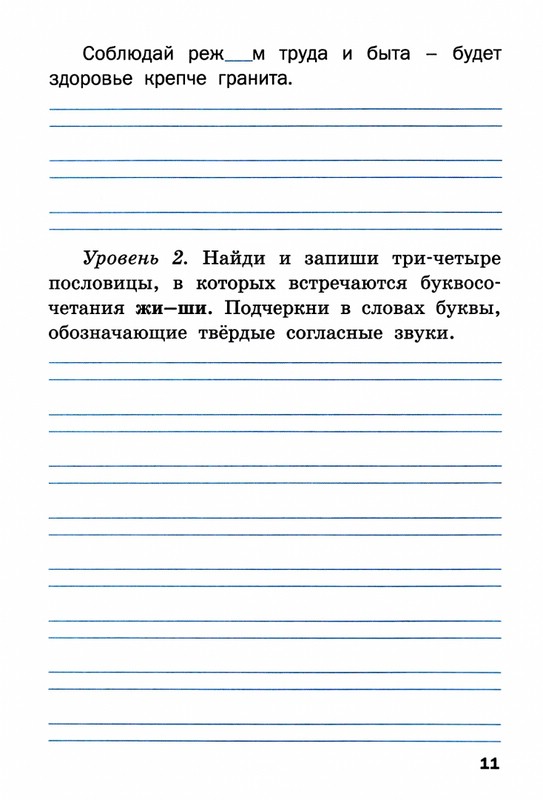 Соблюдай реж__м труда и быта – будет здоровье крепче гранита.

Уровень 2. Найди и запиши три-четыре пословицы, в которых встречаются буквосочетания жи–ши. Подчеркни в словах буквы, обозначающие твёрдые согласные звуки.

11